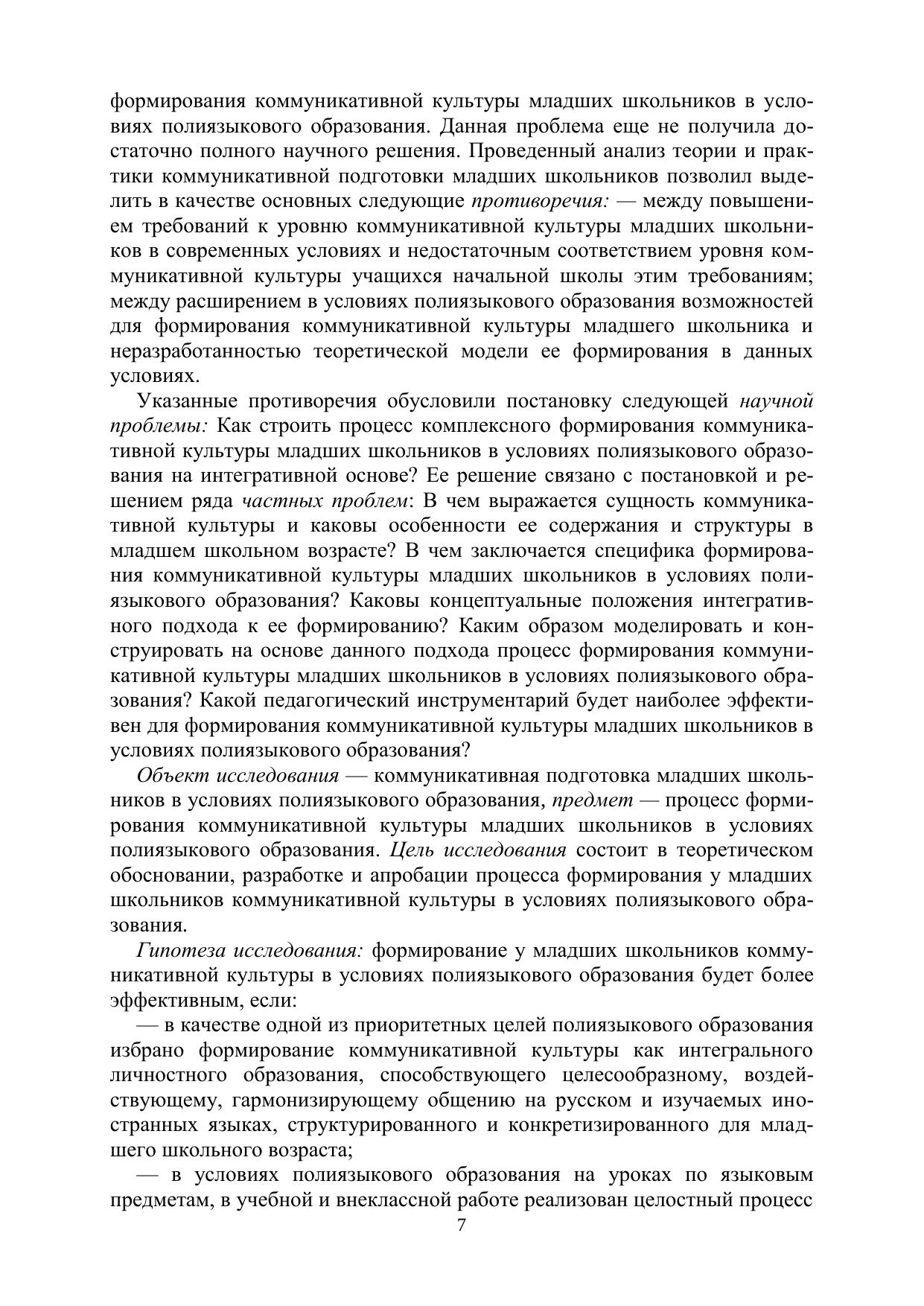 формирования коммуникативной культуры младших школьников в условиях полиязыкового образования. Данная проблема еще не получила достаточно полного научного решения. Проведенный анализ теории и практики коммуникативной подготовки младших школьников позволил выделить в качестве основных следующие противоречия: — между повышением требований к уровню коммуникативной культуры младших школьников в современных условиях и недостаточным соответствием уровня коммуникативной культуры учащихся начальной школы этим требованиям; между расширением в условиях полиязыкового образования возможностей для формирования коммуникативной культуры младшего школьника и неразработанностью теоретической модели ее формирования в данных условиях.

Указанные противоречия обусловили постановку следующей научной проблемы: Как строить процесс комплексного формирования коммуникативной культуры младших школьников в условиях полиязыкового образования на интегративной основе? Ее решение связано с постановкой и решением ряда частных проблем: В чем выражается сущность коммуникативной культуры и каковы особенности ее содержания и структуры в младшем школьном возрасте? В чем заключается специфика формирования коммуникативной культуры младших школьников в условиях полиязыкового образования? Каковы концептуальные положения интегративного подхода к ее формированию? Каким образом моделировать и конструировать на основе данного подхода процесс формирования коммуникативной культуры младших школьников в условиях полиязыкового образования? Какой педагогический инструментарий будет наиболее эффективен для формирования коммуникативной культуры младших школьников в условиях полиязыкового образования?

Объект исследования — коммуникативная подготовка младших школьников в условиях полиязыкового образования, предмет — процесс формирования коммуникативной культуры младших школьников в условиях полиязыкового образования. Цель исследования состоит в теоретическом обосновании, разработке и апробации процесса формирования у младших школьников коммуникативной культуры в условиях полиязыкового образования.

Гипотеза исследования: формирование у младших школьников коммуникативной культуры в условиях полиязыкового образования будет более эффективным, если:

— в качестве одной из приоритетных целей полиязыкового образования избрано формирование коммуникативной культуры как интегрального личностного образования, способствующего целесообразному, воздействующему, гармонизирующему общению на русском и изучаемых иностранных языках, структурированного и конкретизированного для младшего школьного возраста;

— в условиях полиязыкового образования на уроках по языковым предметам, в учебной и внеклассной работе реализован целостный процесс

7